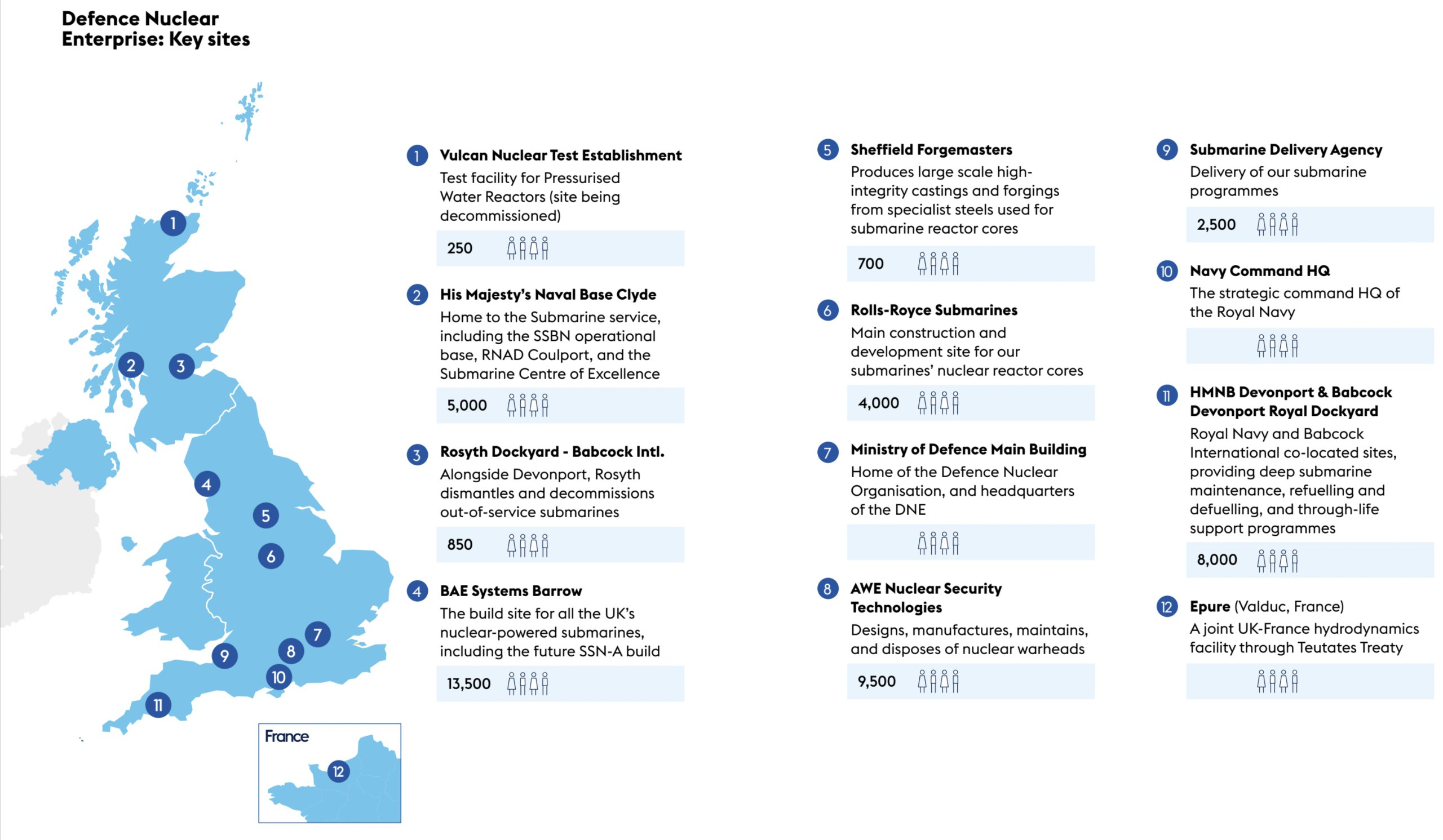 Defence Nuclear Enterprise: Key sites

1 2 3 4 5 6 7 8 9 10 11

France

12

1 Vulcan Nuclear Test Establishment
Test facility for Pressurised Water Reactors (site being decommissioned)

250

2 His Majesty's Naval Base Clyde
Home to the Submarine service, including the SSBN operational base, RNAD Coulport, and the Submarine Centre of Excellence

5,000

3 Rosyth Dockyard - Babcock Intl.
Alongside Devonport, Rosyth dismantles and decommissions out-of-service submarines

850

4 BAE Systems Barrow
The build site for all the UK's nuclear-powered submarines, including the future SSN-A build

13,500

5 Sheffield Forgemasters
Produces large scale high-integrity castings and forgings from specialist steels used for submarine reactor cores

700

6 Rolls-Royce Submarines
Main construction and development site for our submarines' nuclear reactor cores

4,000

7 Ministry of Defence Main Building
Home of the Defence Nuclear Organisation, and headquarters of the DNE

8 AWE Nuclear Security Technologies
Designs, manufactures, maintains, and disposes of nuclear warheads

9,500

9 Submarine Delivery Agency
Delivery of our submarine programmes

2,500

10 Navy Command HQ
The strategic command HQ of the Royal Navy

11 HMNB Devonport & Babcock Devonport Royal Dockyard
Royal Navy and Babcock International co-located sites, providing deep submarine maintenance, refuelling and defuelling, and through-life support programmes

8,000

12 Epure (Valduc, France)
A joint UK-France hydrodynamics facility through Teutates Treaty